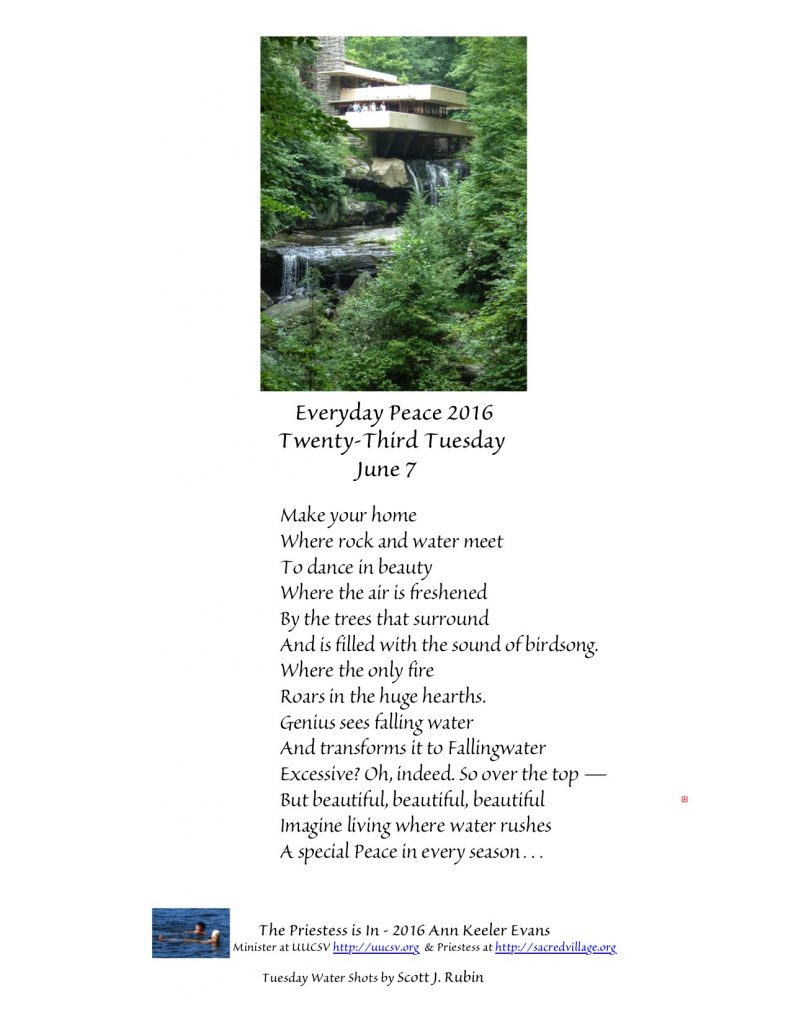 Everyday Peace 2016
Twenty-Third Tuesday
June 7

Make your home
Where rock and water meet
To dance in beauty
Where the air is freshened
By the trees that surround
And is filled with the sound of birdsong.
Where the only fire
Roars in the huge hearths.
Genius sees falling water
And transforms it to Fallingwater
Excessive? Oh, indeed. So over the top —
But beautiful, beautiful, beautiful
Imagine living where water rushes
A special Peace in every season . . .

The Priestess is In - 2016 Ann Keeler Evans
Minister at UUCSV http://uucsv.org & Priestess at http://sacredvillage.org

Tuesday Water Shots by Scott J. Rubin